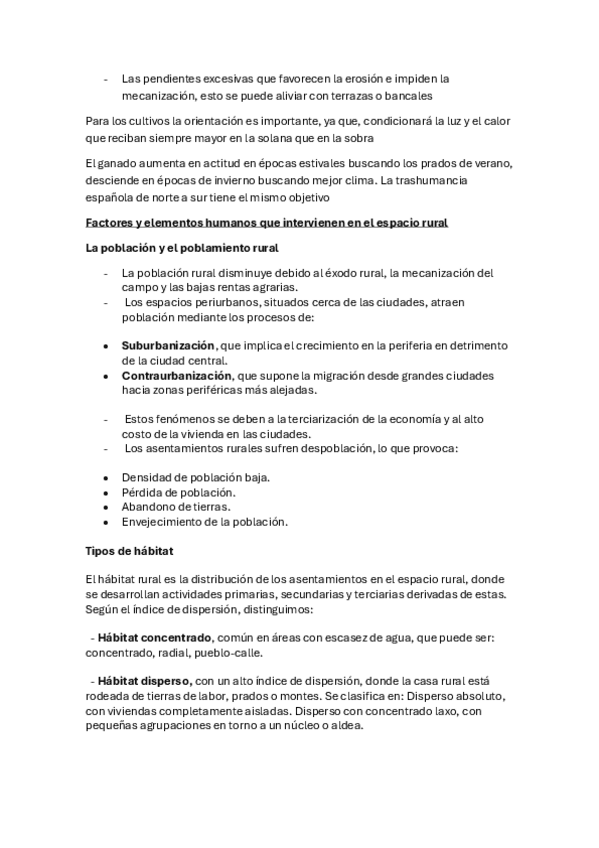 - Las pendientes excesivas que favorecen la erosión e impiden la mecanización, esto se puede aliviar con terrazas o bancales

Para los cultivos la orientación es importante, ya que, condicionará la luz y el calor que reciban siempre mayor en la solana que en la sobra

El ganado aumenta en actitud en épocas estivales buscando los prados de verano, desciende en épocas de invierno buscando mejor clima. La trashumancia española de norte a sur tiene el mismo objetivo

Factores y elementos humanos que intervienen en el espacio rural

La población y el poblamiento rural

- La población rural disminuye debido al éxodo rural, la mecanización del campo y las bajas rentas agrarias.
- Los espacios periurbanos, situados cerca de las ciudades, atraen población mediante los procesos de:

• Suburbanización, que implica el crecimiento en la periferia en detrimento de la ciudad central.
• Contraurbanización, que supone la migración desde grandes ciudades hacia zonas periféricas más alejadas.

- Estos fenómenos se deben a la terciarización de la economía y al alto costo de la vivienda en las ciudades.
- Los asentamientos rurales sufren despoblación, lo que provoca:

• Densidad de población baja.
• Pérdida de población.
• Abandono de tierras.
• Envejecimiento de la población.

Tipos de hábitat

El hábitat rural es la distribución de los asentamientos en el espacio rural, donde se desarrollan actividades primarias, secundarias y terciarias derivadas de estas. Según el índice de dispersión, distinguimos:

- Hábitat concentrado, común en áreas con escasez de agua, que puede ser: concentrado, radial, pueblo-calle.

- Hábitat disperso, con un alto índice de dispersión, donde la casa rural está rodeada de tierras de labor, prados o montes. Se clasifica en: Disperso absoluto, con viviendas completamente aisladas. Disperso con concentrado laxo, con pequeñas agrupaciones en torno a un núcleo o aldea.